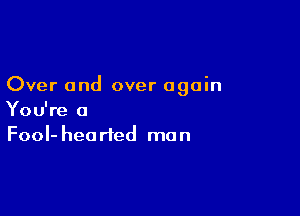 Over and over again
You're a
Fool-hearted man